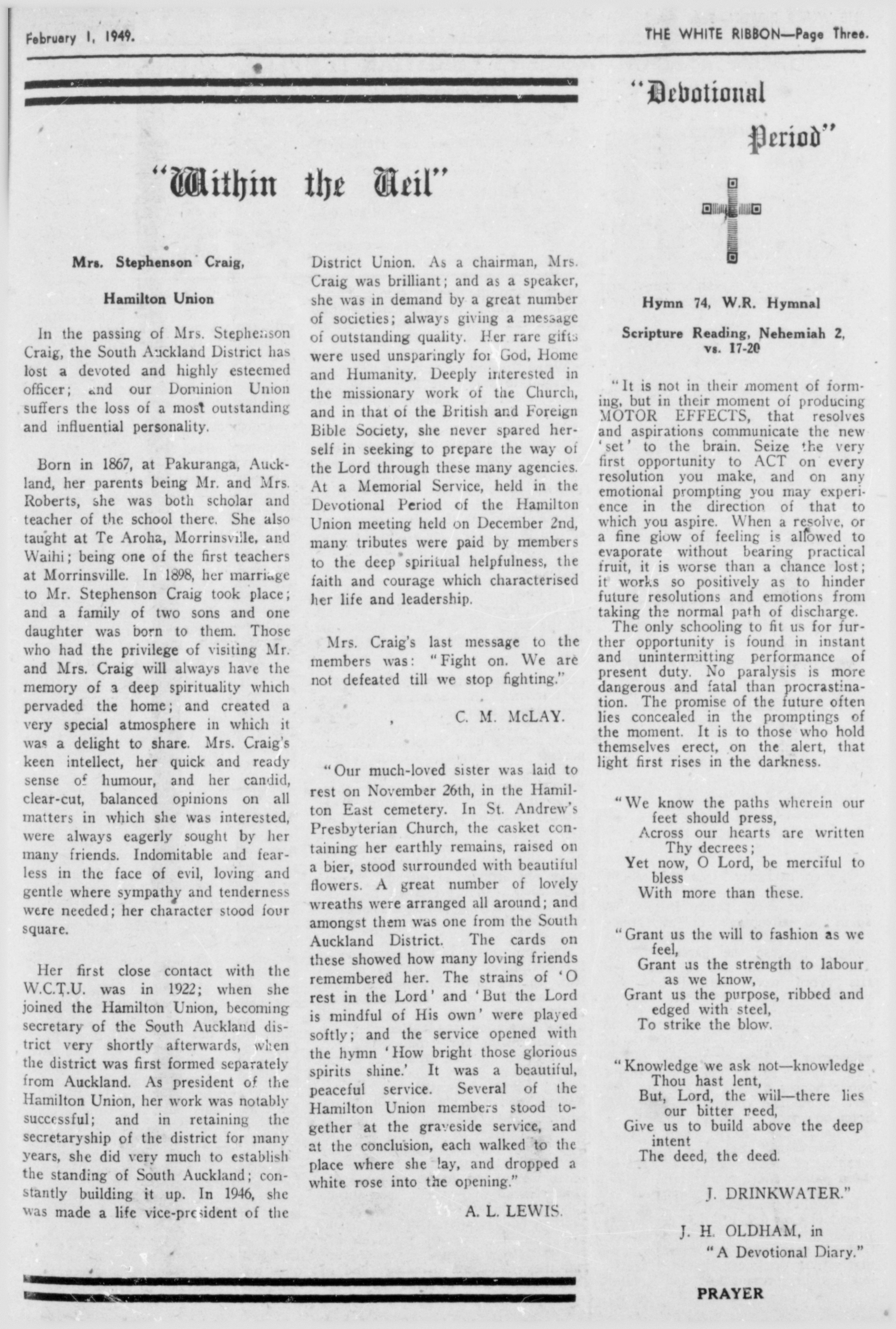 February 1, 1949.

THE WHITE RIBBON—Page Three.

"Within the Veil"

Mrs. Stephenson Craig,

Hamilton Union

In the passing of Mrs. Stephenson Craig, the South Auckland District has lost a devoted and highly esteemed officer; and our Dominion Union suffers the loss of a most outstanding and influential personality.

Born in 1867, at Pakuranga, Auckland, her parents being Mr. and Mrs. Roberts, she was both scholar and teacher of the school there. She also taught at Te Aroha, Morrinsville, and Waihi; being one of the first teachers at Morrinsville. In 1898, her marriage to Mr. Stephenson Craig took place; and a family of two sons and one daughter was born to them. Those who had the privilege of visiting Mr. and Mrs. Craig will always have the memory of a deep spirituality which pervaded the home; and created a very special atmosphere in which it was a delight to share. Mrs. Craig's keen intellect, her quick and ready sense of humour, and her candid, clear-cut, balanced opinions on all matters in which she was interested, were always eagerly sought by her many friends. Indomitable and fearless in the face of evil, loving and gentle where sympathy and tenderness were needed; her character stood four square.

Her first close contact with the W.C.T.U. was in 1922; when she joined the Hamilton Union, becoming secretary of the South Auckland district very shortly afterwards, when the district was first formed separately from Auckland. As president of the Hamilton Union, her work was notably successful; and in retaining the secretaryship of the district for many years, she did very much to establish the standing of South Auckland; constantly building it up. In 1946, she was made a life vice-president of the District Union. As a chairman, Mrs. Craig was brilliant; and as a speaker, she was in demand by a great number of societies; always giving a message of outstanding quality. Her rare gifts were used unsparingly for God, Home and Humanity. Deeply interested in the missionary work of the Church, and in that of the British and Foreign Bible Society, she never spared herself in seeking to prepare the way of the Lord through these many agencies. At a Memorial Service, held in the Devotional Period of the Hamilton Union meeting held on December 2nd, many tributes were paid by members to the deep spiritual helpfulness, the faith and courage which characterised her life and leadership.

Mrs. Craig's last message to the members was: "Fight on. We are not defeated till we stop fighting."

C. M. McLAY.

"Our much-loved sister was laid to rest on November 26th, in the Hamilton East cemetery. In St. Andrew's Presbyterian Church, the casket containing her earthly remains, raised on a bier, stood surrounded with beautiful flowers. A great number of lovely wreaths were arranged all around; and amongst them was one from the South Auckland District. The cards on these showed how many loving friends remembered her. The strains of 'O rest in the Lord' and 'But the Lord is mindful of His own' were played softly; and the service opened with the hymn 'How bright those glorious spirits shine.' It was a beautiful, peaceful service. Several of the Hamilton Union members stood together at the graveside service, and at the conclusion, each walked to the place where she lay, and dropped a white rose into the opening."

A. L. LEWIS.

"Devotional Period"

Hymn 74, W.R. Hymnal

Scripture Reading, Nehemiah 2, vs. 17-20

"It is not in their moment of forming, but in their moment of producing MOTOR EFFECTS, that resolves and aspirations communicate the new 'set' to the brain. Seize the very first opportunity to ACT on every resolution you make, and on any emotional prompting you may experience in the direction of that to which you aspire. When a resolve, or a fine glow of feeling is allowed to evaporate without bearing practical fruit, it is worse than a chance lost; it works so positively as to hinder future resolutions and emotions from taking the normal path of discharge.

The only schooling to fit us for further opportunity is found in instant and unintermitting performance of present duty. No paralysis is more dangerous and fatal than procrastination. The promise of the future often lies concealed in the promptings of the moment. It is to those who hold themselves erect, on the alert, that light first rises in the darkness.

"We know the paths wherein our feet should press,
Across our hearts are written Thy decrees;
Yet now, O Lord, be merciful to bless
With more than these.

"Grant us the will to fashion as we feel,
Grant us the strength to labour as we know,
Grant us the purpose, ribbed and edged with steel,
To strike the blow.

"Knowledge we ask not—knowledge Thou hast lent,
But, Lord, the will—there lies our bitter need,
Give us to build above the deep intent
The deed, the deed.

J. DRINKWATER."

J. H. OLDHAM, in "A Devotional Diary."

PRAYER